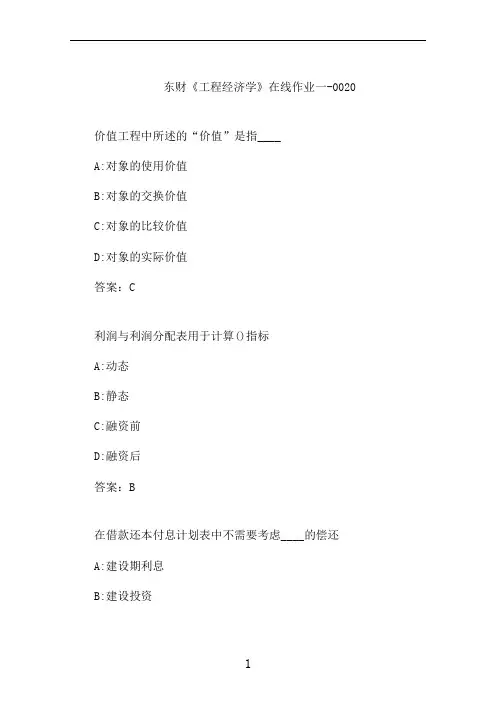 东财《工程经济学》在线作业一-0020

价值工程中所述的“价值”是指____

A:对象的使用价值

B:对象的交换价值

C:对象的比较价值

D:对象的实际价值

答案：C

利润与利润分配表用于计算()指标

A:动态

B:静态

C:融资前

D:融资后

答案：B

在借款还本付息计划表中不需要考虑____的偿还

A:建设期利息

B:建设投资

1